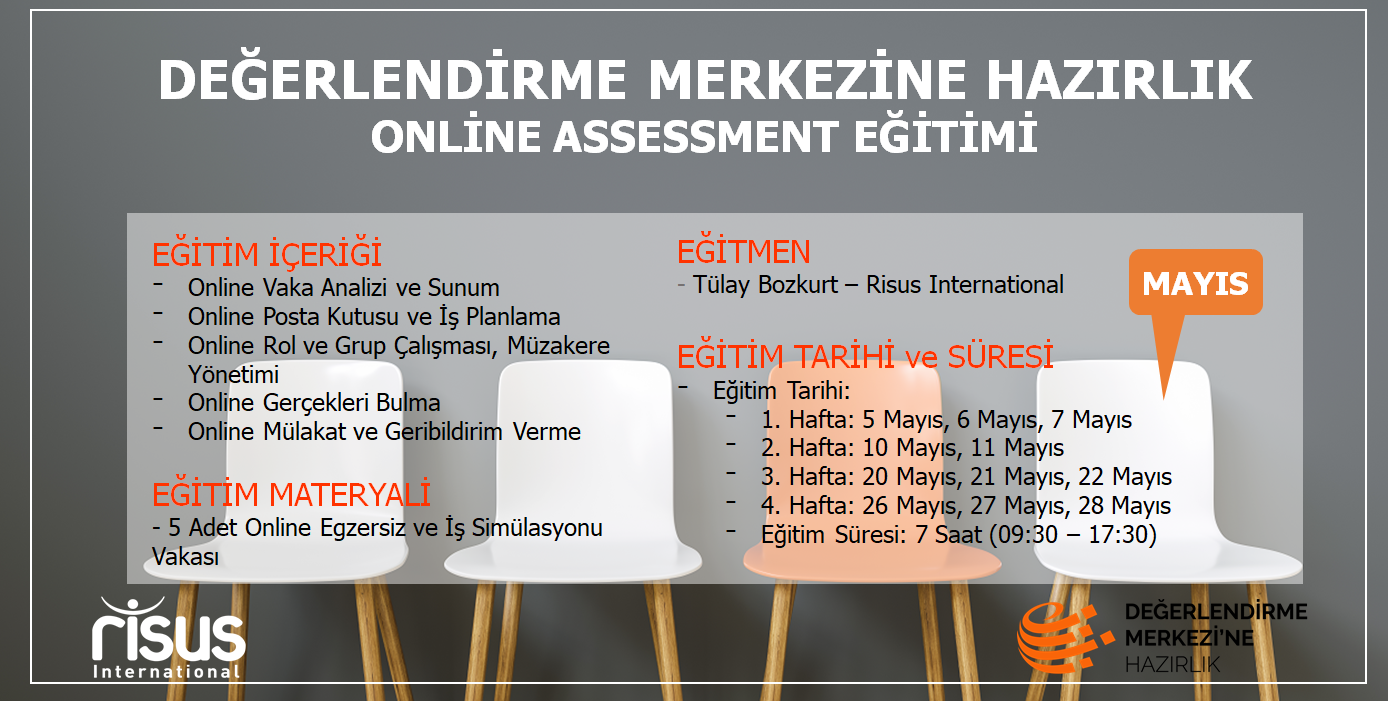 DEĞERLENDİRME MERKEZİNE HAZIRLIK
ONLİNE ASSESSMENT EĞİTİMİ

EĞİTİM İÇERİĞİ
- Online Vaka Analizi ve Sunum
- Online Posta Kutusu ve İş Planlama
- Online Rol ve Grup Çalışması, Müzakere Yönetimi
- Online Gerçekleri Bulma
- Online Mülakat ve Geribildirim Verme

EĞİTİM MATERYALİ
- 5 Adet Online Egzersiz ve İş Simülasyonu Vakası

EĞİTMEN
- Tülay Bozkurt – Risus International

MAYIS

EĞİTİM TARİHİ ve SÜRESİ
- Eğitim Tarihi:
- 1. Hafta: 5 Mayıs, 6 Mayıs, 7 Mayıs
- 2. Hafta: 10 Mayıs, 11 Mayıs
- 3. Hafta: 20 Mayıs, 21 Mayıs, 22 Mayıs
- 4. Hafta: 26 Mayıs, 27 Mayıs, 28 Mayıs
- Eğitim Süresi: 7 Saat (09:30 – 17:30)

risus
International

DEĞERLENDİRME
MERKEZİ'NE
HAZIRLIK